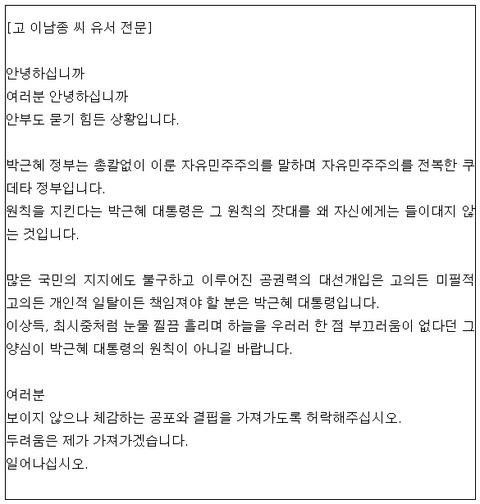 [고 이남종 씨 유서 전문]

안녕하십니까
여러분 안녕하십니까
안부도 묻기 힘든 상황입니다.

박근혜 정부는 총칼없이 이룬 자유민주주의를 말하며 자유민주주의를 전복한 쿠데타 정부입니다.
원칙을 지킨다는 박근혜 대통령은 그 원칙의 잣대를 왜 자신에게는 들이대지 않는 것입니다.

많은 국민의 지지에도 불구하고 이루어진 공권력의 대선개입은 고의든 미필적 고의든 개인적 일탈이든 책임져야 할 분은 박근혜 대통령입니다.
이상득, 최시중처럼 눈물 찔끔 흘리며 하늘을 우러러 한 점 부끄러움이 없다던 그 양심이 박근혜 대통령의 원칙이 아니길 바랍니다.

여러분
보이지 않으나 체감하는 공포와 결핍을 가져가도록 허락해주십시오.
두려움은 제가 가져가겠습니다.
일어나십시오.